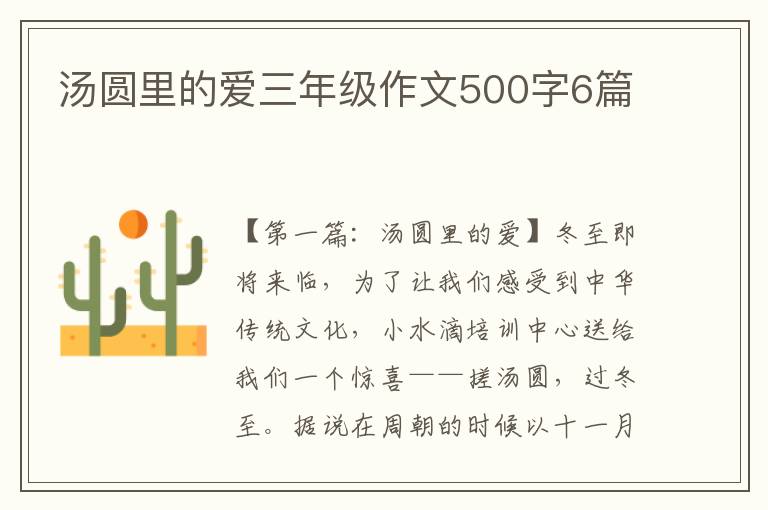 汤圆里的爱三年级作文500字6篇

【第一篇：汤圆里的爱】冬至即将来临，为了让我们感受到中华传统文化，小水滴培训中心送给我们一个惊喜——搓汤圆，过冬至。据说在周朝的时候以十一月